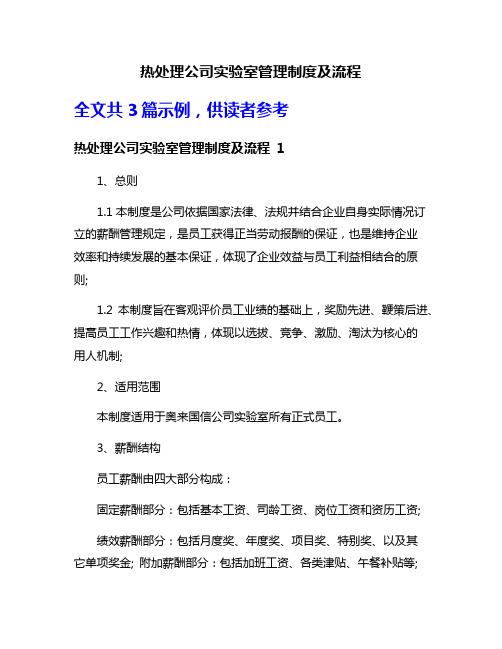 热处理公司实验室管理制度及流程

全文共 3 篇示例，供读者参考

热处理公司实验室管理制度及流程 1

1、总则

1.1 本制度是公司依据国家法律、法规并结合企业自身实际情况订立的薪酬管理规定，是员工获得正当劳动报酬的保证，也是维持企业效率和持续发展的基本保证，体现了企业效益与员工利益相结合的原则;

1.2 本制度旨在客观评价员工业绩的基础上，奖励先进、鞭策后进、提高员工工作兴趣和热情，体现以选拔、竞争、激励、淘汰为核心的用人机制;

2、适用范围

本制度适用于奥来国信公司实验室所有正式员工。

3、薪酬结构

员工薪酬由四大部分构成：

固定薪酬部分：包括基本工资、司龄工资、岗位工资和资历工资;

绩效薪酬部分：包括月度奖、年度奖、项目奖、特别奖、以及其它单项奖金; 附加薪酬部分：包括加班工资、各类津贴、午餐补贴等;